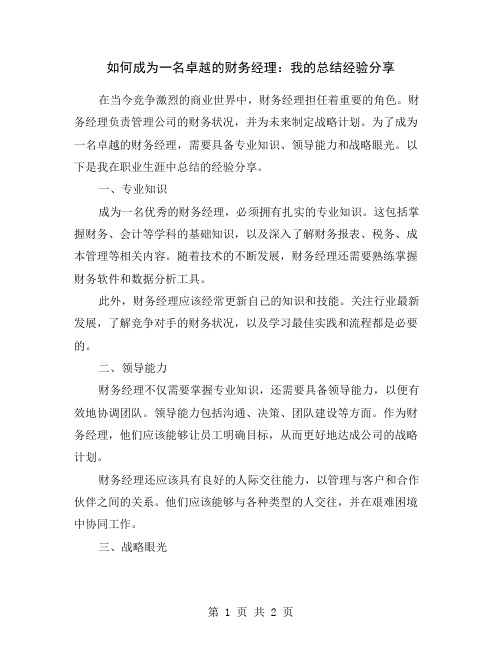 如何成为一名卓越的财务经理：我的总结经验分享

在当今竞争激烈的商业世界中，财务经理担任着重要的角色。财务经理负责管理公司的财务状况，并为未来制定战略计划。为了成为一名卓越的财务经理，需要具备专业知识、领导能力和战略眼光。以下是我在职业生涯中总结的经验分享。

一、专业知识

成为一名优秀的财务经理，必须拥有扎实的专业知识。这包括掌握财务、会计等学科的基础知识，以及深入了解财务报表、税务、成本管理等相关内容。随着技术的不断发展，财务经理还需要熟练掌握财务软件和数据分析工具。

此外，财务经理应该经常更新自己的知识和技能。关注行业最新发展，了解竞争对手的财务状况，以及学习最佳实践和流程都是必要的。

二、领导能力

财务经理不仅需要掌握专业知识，还需要具备领导能力，以便有效地协调团队。领导能力包括沟通、决策、团队建设等方面。作为财务经理，他们应该能够让员工明确目标，从而更好地达成公司的战略计划。

财务经理还应该具有良好的人际交往能力，以管理与客户和合作伙伴之间的关系。他们应该能够与各种类型的人交往，并在艰难困境中协同工作。

三、战略眼光

第 1 页 共 2 页